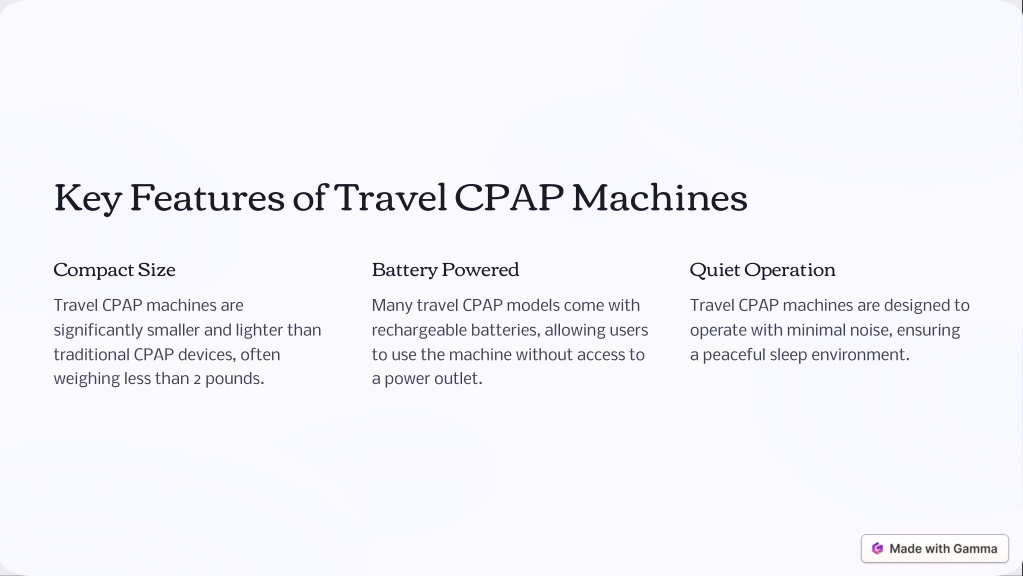 Key Features of Travel CPAP Machines

Compact Size

Travel CPAP machines are significantly smaller and lighter than traditional CPAP devices, often weighing less than 2 pounds.

Battery Powered

Many travel CPAP models come with rechargeable batteries, allowing users to use the machine without access to a power outlet.

Quiet Operation

Travel CPAP machines are designed to operate with minimal noise, ensuring a peaceful sleep environment.

Made with Gamma